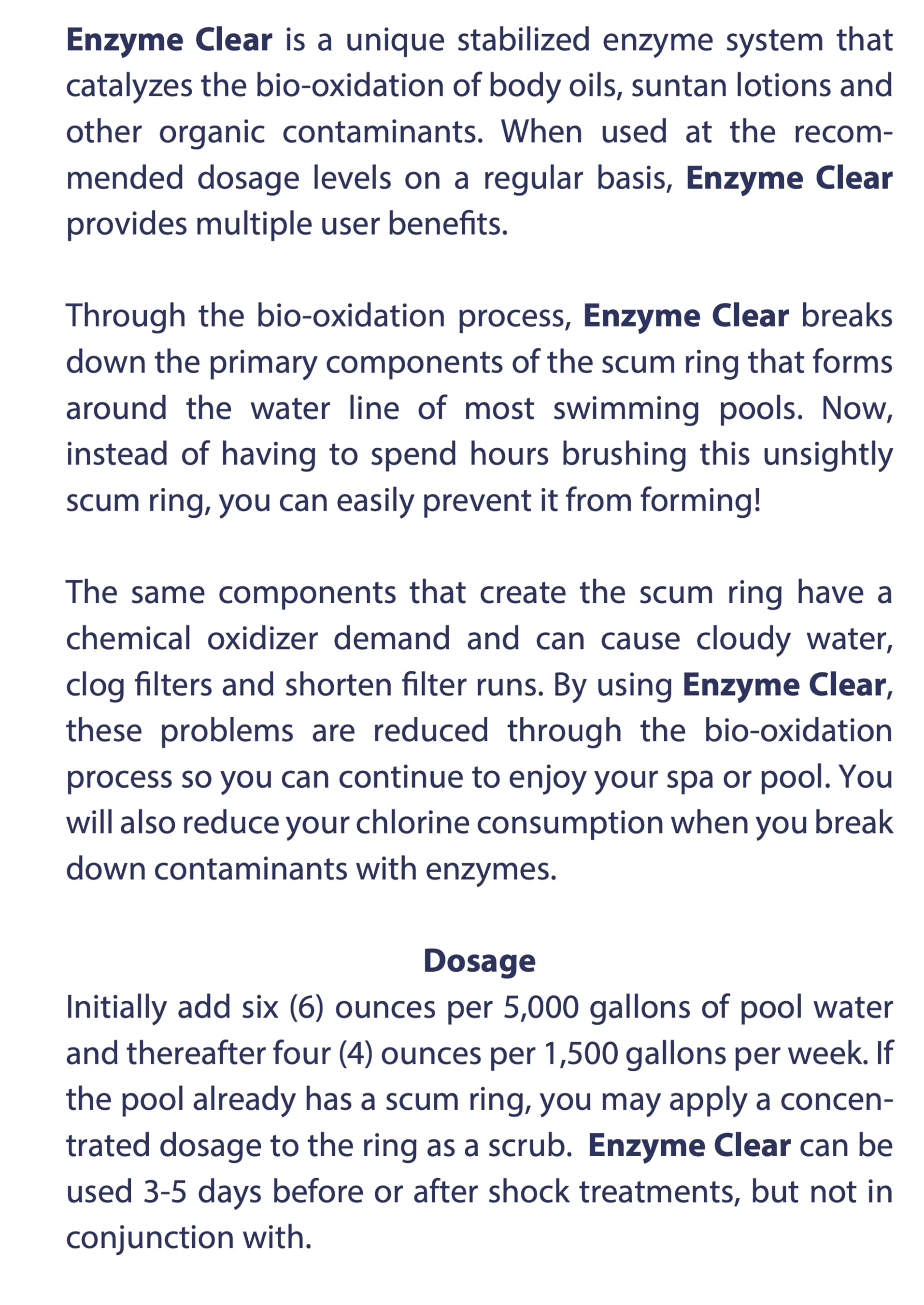 Enzyme Clear is a unique stabilized enzyme system that catalyzes the bio-oxidation of body oils, suntan lotions and other organic contaminants. When used at the recommended dosage levels on a regular basis, Enzyme Clear provides multiple user benefits.

Through the bio-oxidation process, Enzyme Clear breaks down the primary components of the scum ring that forms around the water line of most swimming pools. Now, instead of having to spend hours brushing this unsightly scum ring, you can easily prevent it from forming!

The same components that create the scum ring have a chemical oxidizer demand and can cause cloudy water, clog filters and shorten filter runs. By using Enzyme Clear, these problems are reduced through the bio-oxidation process so you can continue to enjoy your spa or pool. You will also reduce your chlorine consumption when you break down contaminants with enzymes.

Dosage

Initially add six (6) ounces per 5,000 gallons of pool water and thereafter four (4) ounces per 1,500 gallons per week. If the pool already has a scum ring, you may apply a concentrated dosage to the ring as a scrub. Enzyme Clear can be used 3-5 days before or after shock treatments, but not in conjunction with.